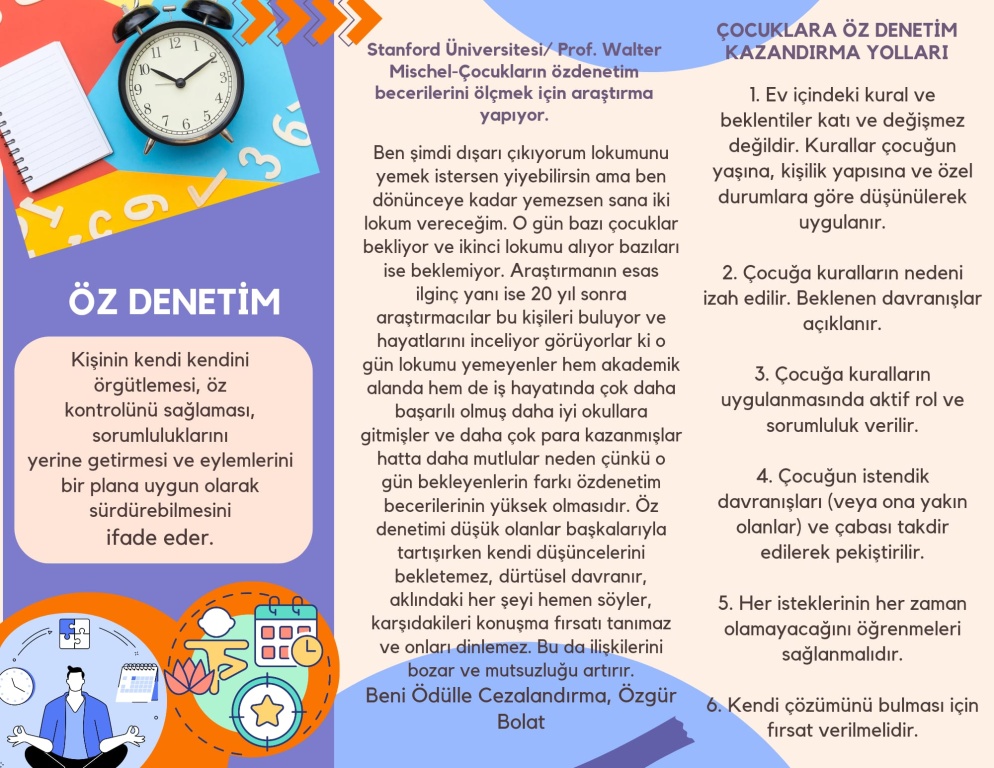 ÖZ DENETİM

Kişinin kendi kendini örgütlemesi, öz kontrolünü sağlaması, sorumluluklarını yerine getirmesi ve eylemlerini bir plana uygun olarak sürdürebilmesini ifade eder.

Stanford Üniversitesi/ Prof. Walter Mischel-Çocukların özdenetim becerilerini ölçmek için araştırma yapıyor.

Ben şimdi dışarı çıkıyorum lokumunu yemek istersen yiyebilirsin ama ben dönünceye kadar yemezsen sana iki lokum vereceğim. O gün bazı çocuklar bekliyor ve ikinci lokumu alıyor bazıları ise beklemiyor. Araştırmanın esas ilginç yanı ise 20 yıl sonra araştırmacılar bu kişileri buluyor ve hayatlarını inceliyor görüyorlar ki o gün lokumu yemeyenler hem akademik alanda hem de iş hayatında çok daha başarılı olmuş daha iyi okullara gitmişler ve daha çok para kazanmışlar hatta daha mutlular neden çünkü o gün bekleyenlerin farkı özdenetim becerilerinin yüksek olmasıdır. Öz denetimi düşük olanlar başkalarıyla tartışırken kendi düşüncelerini bekletemez, dürtüsel davranır, aklındaki her şeyi hemen söyler, karşıdakileri konuşma fırsatı tanımaz ve onları dinlemez. Bu da ilişkilerini bozar ve mutsuzluğu artırır.
Beni Ödülle Cezalandırma, Özgür Bolat

ÇOCUKLARA ÖZ DENETİM KAZANDIRMA YOLLARI

1. Ev içindeki kural ve beklentiler katı ve değişmez değildir. Kurallar çocuğun yaşına, kişilik yapısına ve özel durumlara göre düşünülerek uygulanır.

2. Çocuğa kuralların nedeni izah edilir. Beklenen davranışlar açıklanır.

3. Çocuğa kuralların uygulanmasında aktif rol ve sorumluluk verilir.

4. Çocuğun istendik davranışları (veya ona yakın olanlar) ve çabası takdir edilerek pekiştirilir.

5. Her isteklerinin her zaman olamayacağını öğrenmeleri sağlanmalıdır.

6. Kendi çözümünü bulması için fırsat verilmelidir.